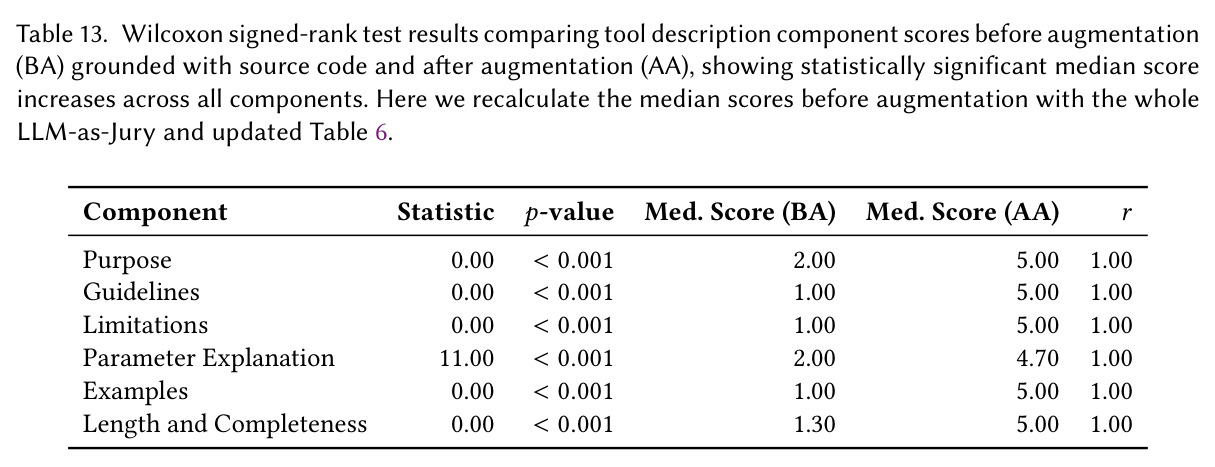 Table 13. Wilcoxon signed-rank test results comparing tool description component scores before augmentation (BA) grounded with source code and after augmentation (AA), showing statistically significant median score increases across all components. Here we recalculate the median scores before augmentation with the whole LLM-as-Jury and updated Table 6.

| Component | Statistic | $p$-value | Med. Score (BA) | Med. Score (AA) | $r$ |
|---|---|---|---|---|---|
| Purpose | 0.00 | $< 0.001$ | 2.00 | 5.00 | 1.00 |
| Guidelines | 0.00 | $< 0.001$ | 1.00 | 5.00 | 1.00 |
| Limitations | 0.00 | $< 0.001$ | 1.00 | 5.00 | 1.00 |
| Parameter Explanation | 11.00 | $< 0.001$ | 2.00 | 4.70 | 1.00 |
| Examples | 0.00 | $< 0.001$ | 1.00 | 5.00 | 1.00 |
| Length and Completeness | 0.00 | $< 0.001$ | 1.30 | 5.00 | 1.00 |